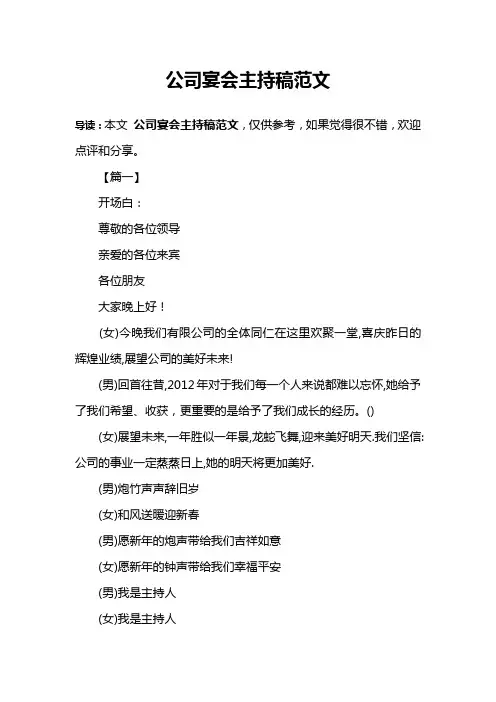 公司宴会主持稿范文

导读：本文 公司宴会主持稿范文，仅供参考，如果觉得很不错，欢迎点评和分享。

【篇一】

开场白：

尊敬的各位领导

亲爱的各位来宾

各位朋友

大家晚上好！

(女)今晚我们有限公司的全体同仁在这里欢聚一堂,喜庆昨日的辉煌业绩,展望公司的美好未来!

(男)回首往昔,2012年对于我们每一个人来说都难以忘怀,她给予了我们希望、收获，更重要的是给予了我们成长的经历。()

(女)展望未来,一年胜似一年景,龙蛇飞舞,迎来美好明天.我们坚信:公司的事业一定蒸蒸日上,她的明天将更加美好.

(男)炮竹声声辞旧岁

(女)和风送暖迎新春

(男)愿新年的炮声带给我们吉祥如意

(女)愿新年的钟声带给我们幸福平安

(男)我是主持人

(女)我是主持人